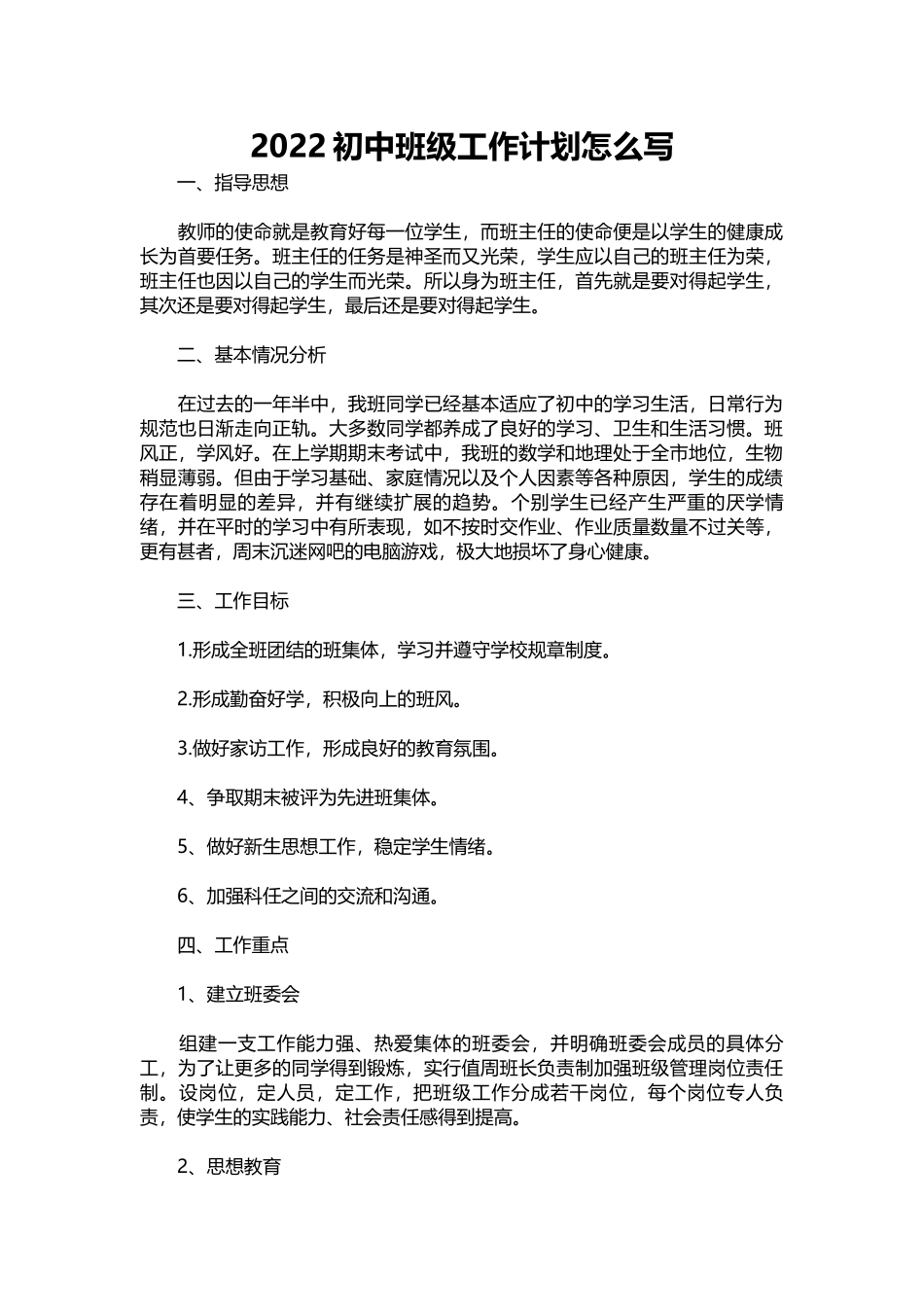 2022 初中班级工作计划怎么写

一、指导思想

教师的使命就是教育好每一位学生，而班主任的使命便是以学生的健康成长为首要任务。班主任的任务是神圣而又光荣，学生应以自己的班主任为荣，班主任也因以自己的学生而光荣。所以身为班主任，首先就是要对得起学生，其次还是要对得起学生，最后还是要对得起学生。

二、基本情况分析

在过去的一年半中，我班同学已经基本适应了初中的学习生活，日常行为规范也日渐走向正轨。大多数同学都养成了良好的学习、卫生和生活习惯。班风正，学风好。在上学期期末考试中，我班的数学和地理处于全市地位，生物稍显薄弱。但由于学习基础、家庭情况以及个人因素等各种原因，学生的成绩存在着明显的差异，并有继续扩展的趋势。个别学生已经产生严重的厌学情绪，并在平时的学习中有所表现，如不按时交作业、作业质量数量不过关等，更有甚者，周末沉迷网吧的电脑游戏，极大地损坏了身心健康。

三、工作目标

1.形成全班团结的班集体，学习并遵守学校规章制度。

2.形成勤奋好学，积极向上的班风。

3.做好家访工作，形成良好的教育氛围。

4、争取期末被评为先进班集体。

5、做好新生思想工作，稳定学生情绪。

6、加强科任之间的交流和沟通。

四、工作重点

1、建立班委会

组建一支工作能力强、热爱集体的班委会，并明确班委会成员的具体分工，为了让更多的同学得到锻炼，实行值周班长负责制加强班级管理岗位责任制。设岗位，定人员，定工作，把班级工作分成若干岗位，每个岗位专人负责，使学生的实践能力、社会责任感得到提高。

2、思想教育